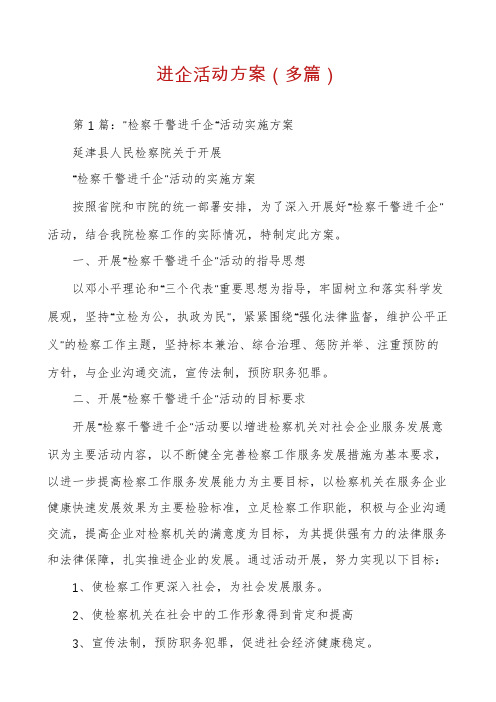 进企活动方案（多篇）

第1篇："检察干警进千企"活动实施方案

延津县人民检察院关于开展

"检察干警进千企"活动的实施方案

按照省院和市院的统一部署安排，为了深入开展好"检察干警进千企"活动，结合我院检察工作的实际情况，特制定此方案。

一、开展"检察干警进千企"活动的指导思想

以邓小平理论和"三个代表"重要思想为指导，牢固树立和落实科学发展观，坚持"立检为公，执政为民"，紧紧围绕"强化法律监督，维护公平正义"的检察工作主题，坚持标本兼治、综合治理、惩防并举、注重预防的方针，与企业沟通交流，宣传法制，预防职务犯罪。

二、开展"检察干警进千企"活动的目标要求

开展"检察干警进千企"活动要以增进检察机关对社会企业服务发展意识为主要活动内容，以不断健全完善检察工作服务发展措施为基本要求，以进一步提高检察工作服务发展能力为主要目标，以检察机关在服务企业健康快速发展效果为主要检验标准，立足检察工作职能，积极与企业沟通交流，提高企业对检察机关的满意度为目标，为其提供强有力的法律服务和法律保障，扎实推进企业的发展。通过活动开展，努力实现以下目标：

1、使检察工作更深入社会，为社会发展服务。

2、使检察机关在社会中的工作形象得到肯定和提高

3、宣传法制，预防职务犯罪，促进社会经济健康稳定。